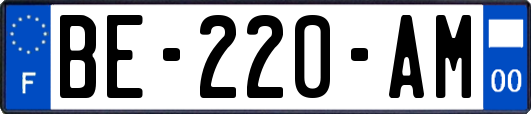 F
BE-220-AM
00